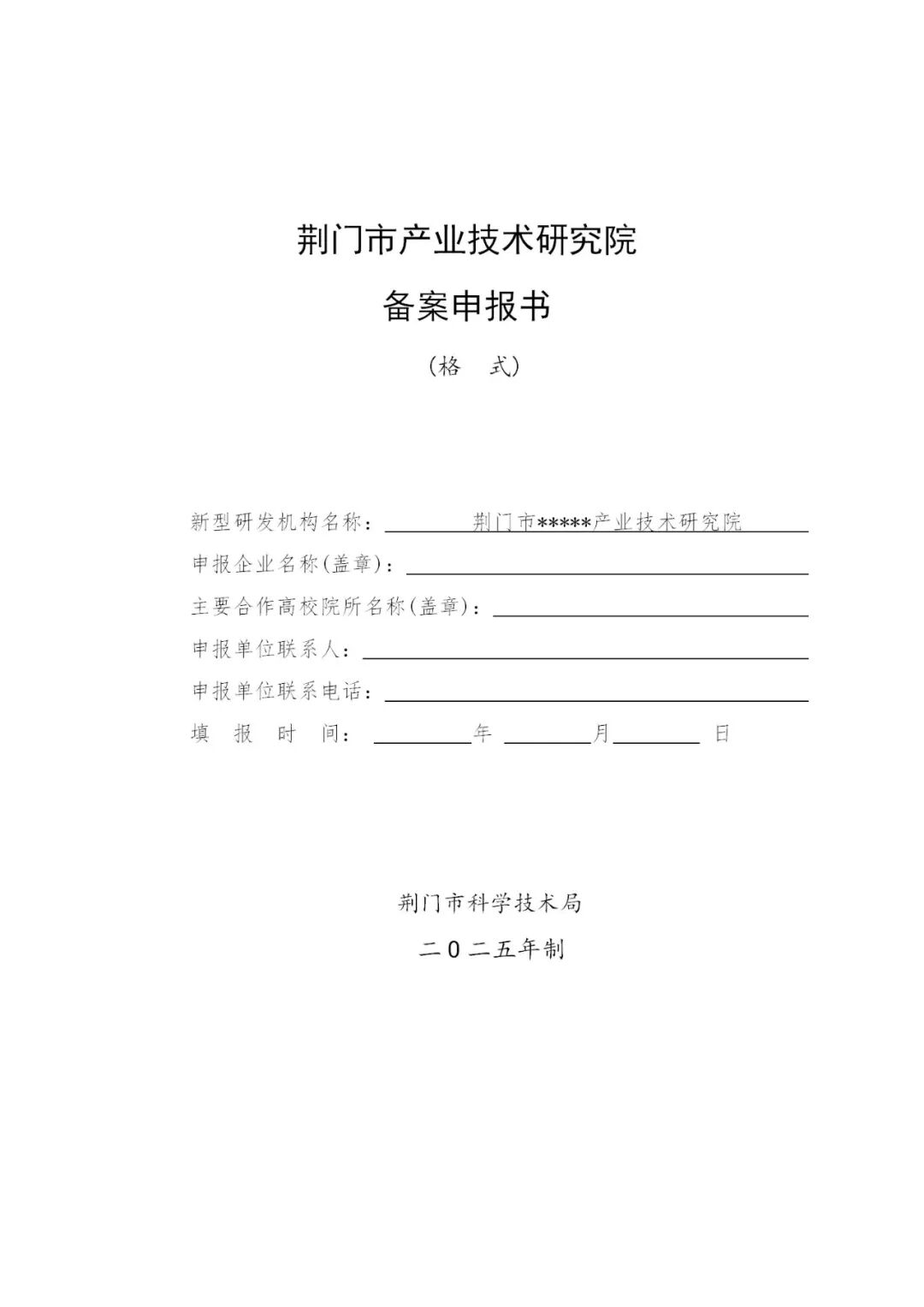 荆门市产业技术研究院

备案申报书

（格　式）

新型研发机构名称：荆门市*****产业技术研究院

申报企业名称(盖章)：

主要合作高校院所名称(盖章)：

申报单位联系人：

申报单位联系电话：

填　报　时　间：　　年　　月　　日

荆门市科学技术局

二0二五年制